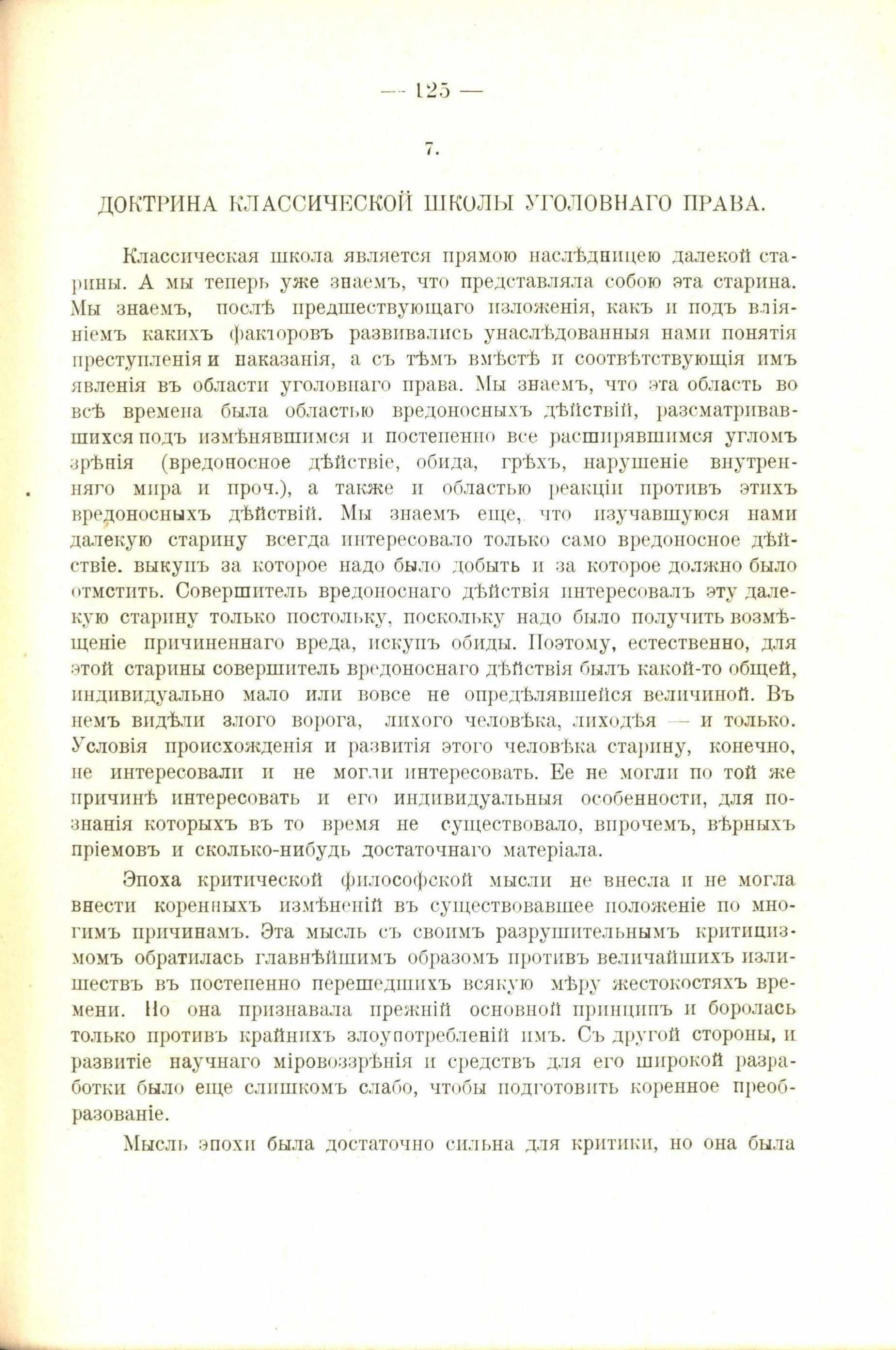 — 125 —

7.

ДОКТРИНА КЛАССИЧЕСКОЙ ШКОЛЫ УГОЛОВНАГО ПРАВА.

Классическая школа является прямою наслѣдницею далекой старины. А мы теперь уже знаемъ, что представляла собою эта старина. Мы знаемъ, послѣ предшествующаго изложенія, какъ и подъ вліяніемъ какихъ факторовъ развивались унаслѣдованныя нами понятія преступленія и наказанія, а съ тѣмъ вмѣстѣ и соотвѣтствующія имъ явленія въ области уголовнаго права. Мы знаемъ, что эта область во всѣ времена была областью вредоносныхъ дѣйствій, разсматривавшихся подъ измѣнявшимся и постепенно все расширявшимся угломъ зрѣнія (вредоносное дѣйствіе, обида, грѣхъ, нарушеніе внутренняго мира и проч.), а также и областью реакціи противъ этихъ вредоносныхъ дѣйствій. Мы знаемъ еще, что изучавшуюся нами далекую старину всегда интересовало только само вредоносное дѣйствіе. выкупъ за которое надо было добыть и за которое должно было отмстить. Совершитель вредоноснаго дѣйствія интересовалъ эту далекую старину только постольку, поскольку надо было получить возмѣщеніе причиненнаго вреда, искупъ обиды. Поэтому, естественно, для этой старины совершитель вредоноснаго дѣйствія былъ какой-то общей, индивидуально мало или вовсе не опредѣлявшейся величиной. Въ немъ видѣли злого ворога, лихого человѣка, лиходѣя — и только. Условія происхожденія и развитія этого человѣка старину, конечно, не интересовали и не могли интересовать. Ее не могли по той же причинѣ интересовать и его индивидуальныя особенности, для познанія которыхъ въ то время не существовало, впрочемъ, вѣрныхъ пріемовъ и сколько-нибудь достаточнаго матеріала.

Эпоха критической философской мысли не внесла и не могла внести коренныхъ измѣненій въ существовавшее положеніе по многимъ причинамъ. Эта мысль съ своимъ разрушительнымъ критицизмомъ обратилась главнѣйшимъ образомъ противъ величайшихъ излишествъ въ постепенно перешедшихъ всякую мѣру жестокостяхъ времени. Но она признавала прежній основной принципъ и боролась только противъ крайнихъ злоупотребленій имъ. Съ другой стороны, и развитіе научнаго міровоззрѣнія и средствъ для его широкой разработки было еще слишкомъ слабо, чтобы подготовить коренное преобразованіе.

Мысль эпохи была достаточно сильна для критики, но она была